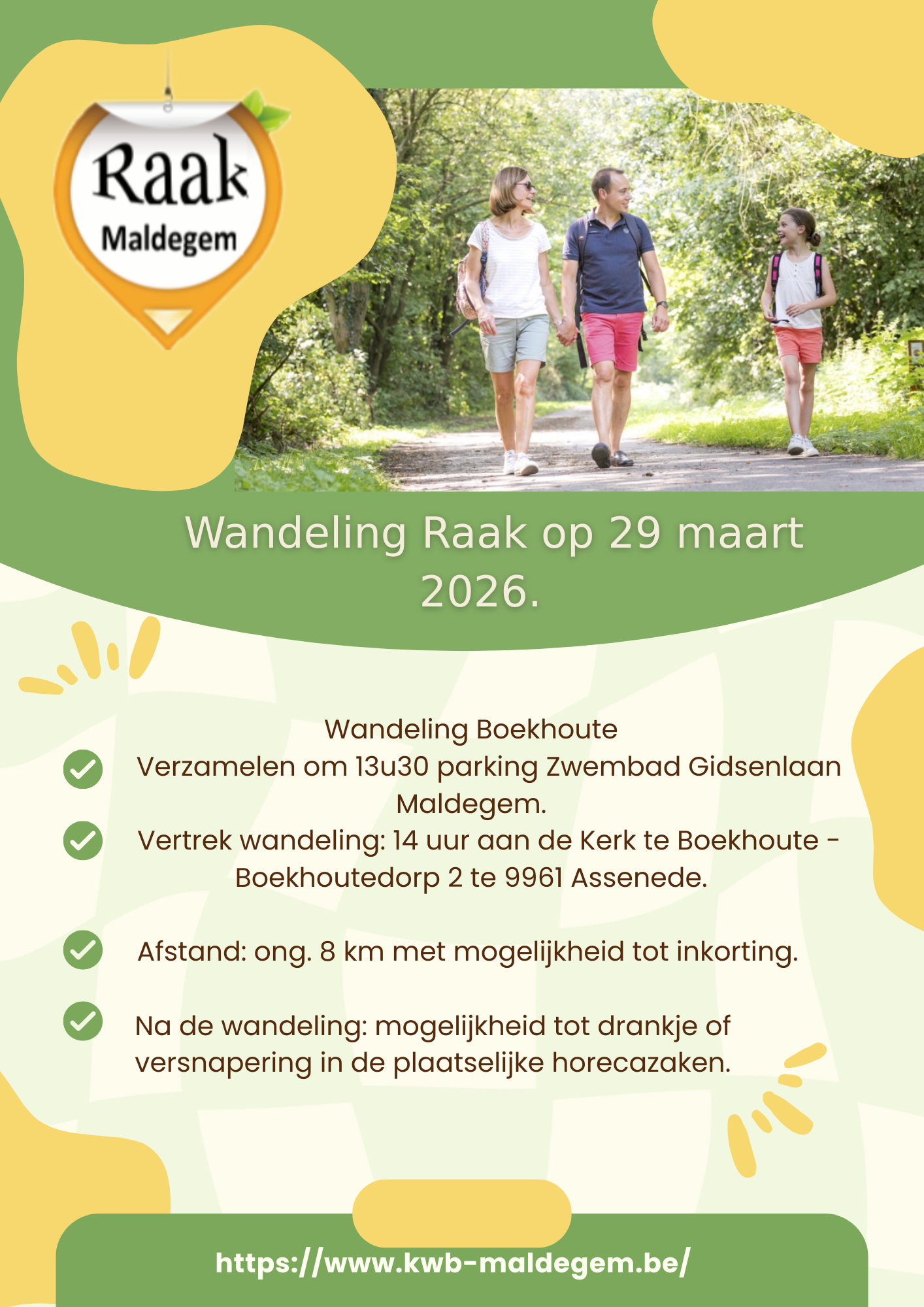 Raak
Maldegem

Wandeling Raak op 29 maart 2026.

Wandeling Boekhoute

Verzamelen om 13u30 parking Zwembad Gidsenlaan Maldegem.

Vertrek wandeling: 14 uur aan de Kerk te Boekhoute - Boekhoutedorp 2 te 9961 Assenede.

Afstand: ong. 8 km met mogelijkheid tot inkorting.

Na de wandeling: mogelijkheid tot drankje of versnapering in de plaatselijke horecazaken.

https://www.kwb-maldegem.be/